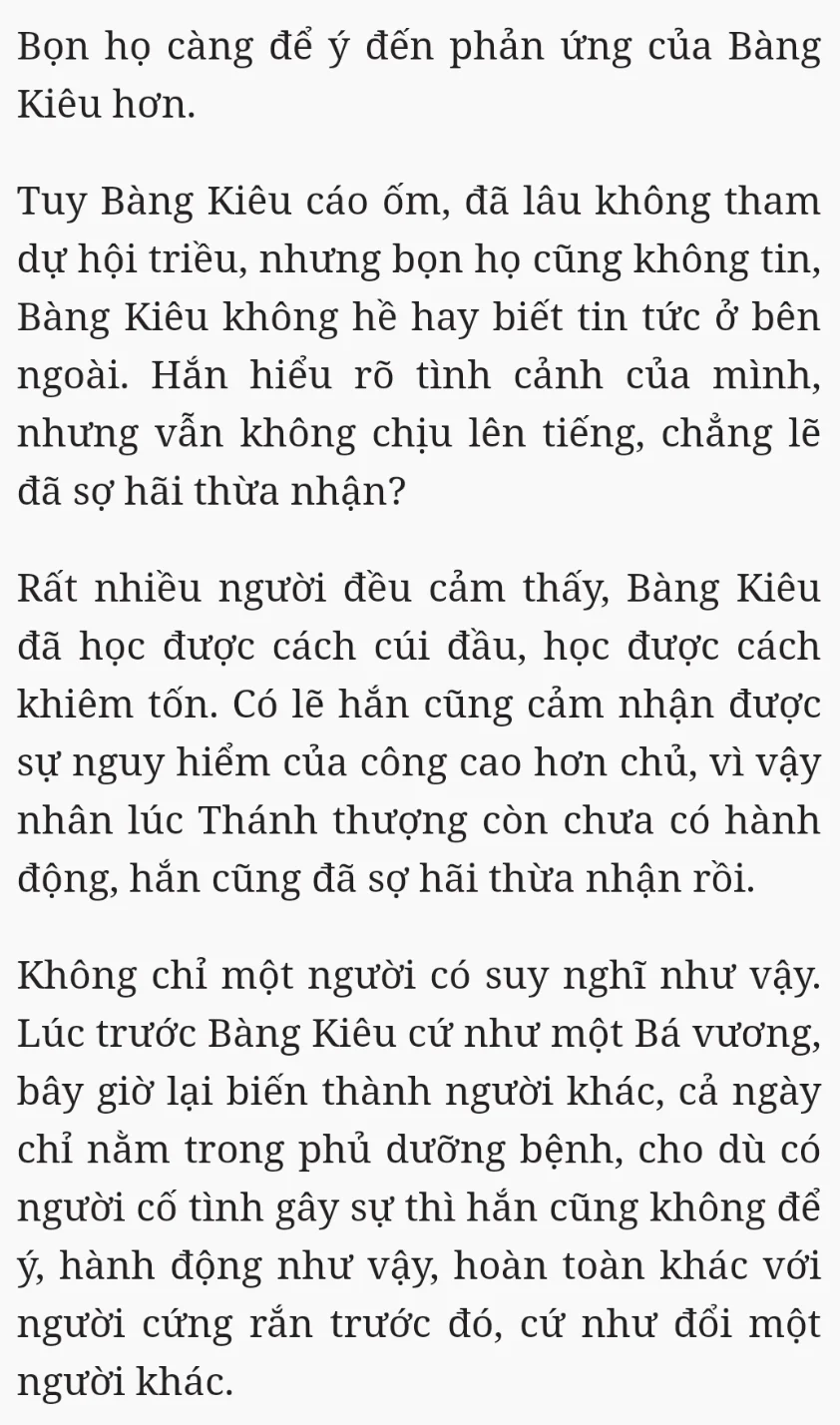 Bọn họ càng để ý đến phản ứng của Bàng Kiêu hơn.

Tuy Bàng Kiêu cáo ốm, đã lâu không tham dự hội triều, nhưng bọn họ cũng không tin, Bàng Kiêu không hề hay biết tin tức ở bên ngoài. Hắn hiểu rõ tình cảnh của mình, nhưng vẫn không chịu lên tiếng, chẳng lẽ đã sợ hãi thừa nhận?

Rất nhiều người đều cảm thấy, Bàng Kiêu đã học được cách cúi đầu, học được cách khiêm tốn. Có lẽ hắn cũng cảm nhận được sự nguy hiểm của công cao hơn chủ, vì vậy nhân lúc Thánh thượng còn chưa có hành động, hắn cũng đã sợ hãi thừa nhận rồi.

Không chỉ một người có suy nghĩ như vậy. Lúc trước Bàng Kiêu cứ như một Bá vương, bây giờ lại biến thành người khác, cả ngày chỉ nằm trong phủ dưỡng bệnh, cho dù có người cố tình gây sự thì hắn cũng không để ý, hành động như vậy, hoàn toàn khác với người cứng rắn trước đó, cứ như đổi một người khác.